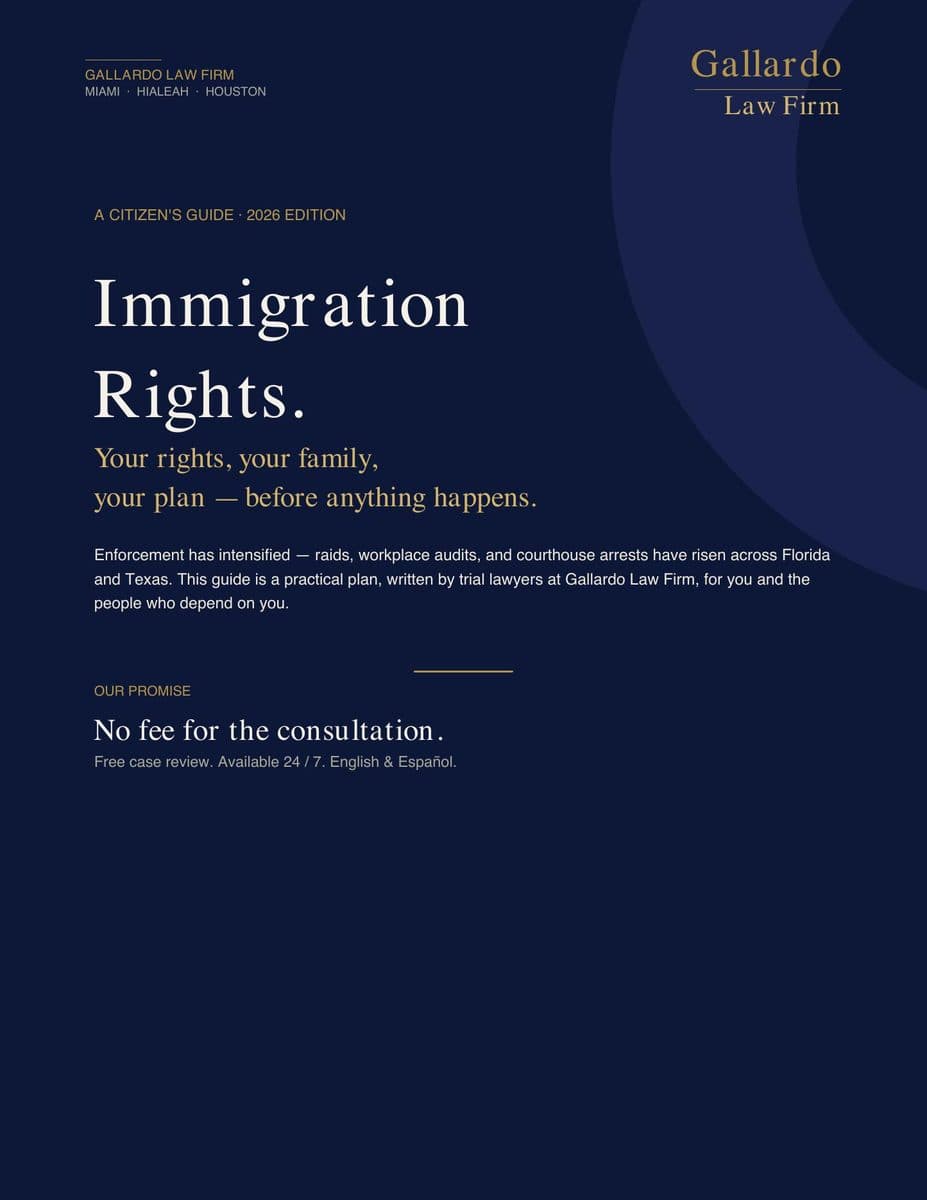 GALLARDO LAW FIRM
MIAMI · HIALEAH · HOUSTON

Gallardo
Law Firm

A CITIZEN'S GUIDE · 2026 EDITION

Immigration Rights.

Your rights, your family, your plan — before anything happens.

Enforcement has intensified — raids, workplace audits, and courthouse arrests have risen across Florida and Texas. This guide is a practical plan, written by trial lawyers at Gallardo Law Firm, for you and the people who depend on you.

OUR PROMISE

No fee for the consultation.

Free case review. Available 24 / 7. English & Español.